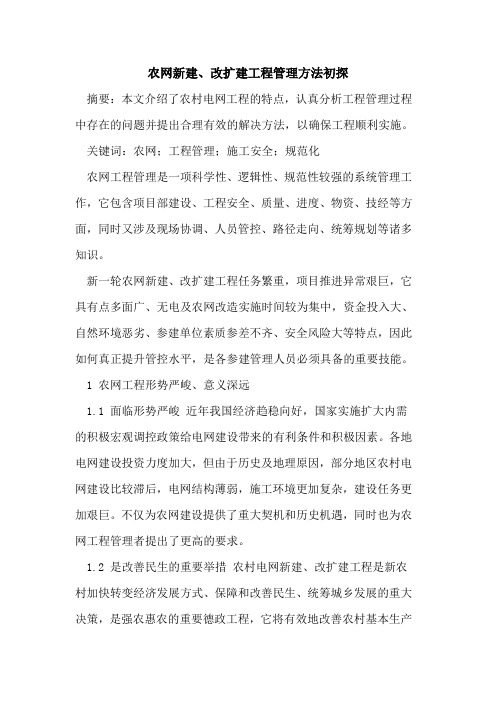 农网新建、改扩建工程管理方法初探

摘要：本文介绍了农村电网工程的特点，认真分析工程管理过程中存在的问题并提出合理有效的解决方法，以确保工程顺利实施。

关键词：农网；工程管理；施工安全；规范化

农网工程管理是一项科学性、逻辑性、规范性较强的系统管理工作，它包含项目部建设、工程安全、质量、进度、物资、技经等方面，同时又涉及现场协调、人员管控、路径走向、统筹规划等诸多知识。

新一轮农网新建、改扩建工程任务繁重，项目推进异常艰巨，它具有点多面广、无电及农网改造实施时间较为集中，资金投入大、自然环境恶劣、参建单位素质参差不齐、安全风险大等特点，因此如何真正提升管控水平，是各参建管理人员必须具备的重要技能。

1 农网工程形势严峻、意义深远

1.1 面临形势严峻 近年我国经济趋稳向好，国家实施扩大内需的积极宏观调控政策给电网建设带来的有利条件和积极因素。各地电网建设投资力度加大，但由于历史及地理原因，部分地区农村电网建设比较滞后，电网结构薄弱，施工环境更加复杂，建设任务更加艰巨。不仅为农网建设提供了重大契机和历史机遇，同时也为农网工程管理者提出了更高的要求。

1.2 是改善民生的重要举措 农村电网新建、改扩建工程是新农村加快转变经济发展方式、保障和改善民生、统筹城乡发展的重大决策，是强农惠农的重要德政工程，它将有效地改善农村基本生产